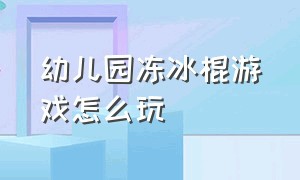 幼儿园冻冰棍游戏怎么玩